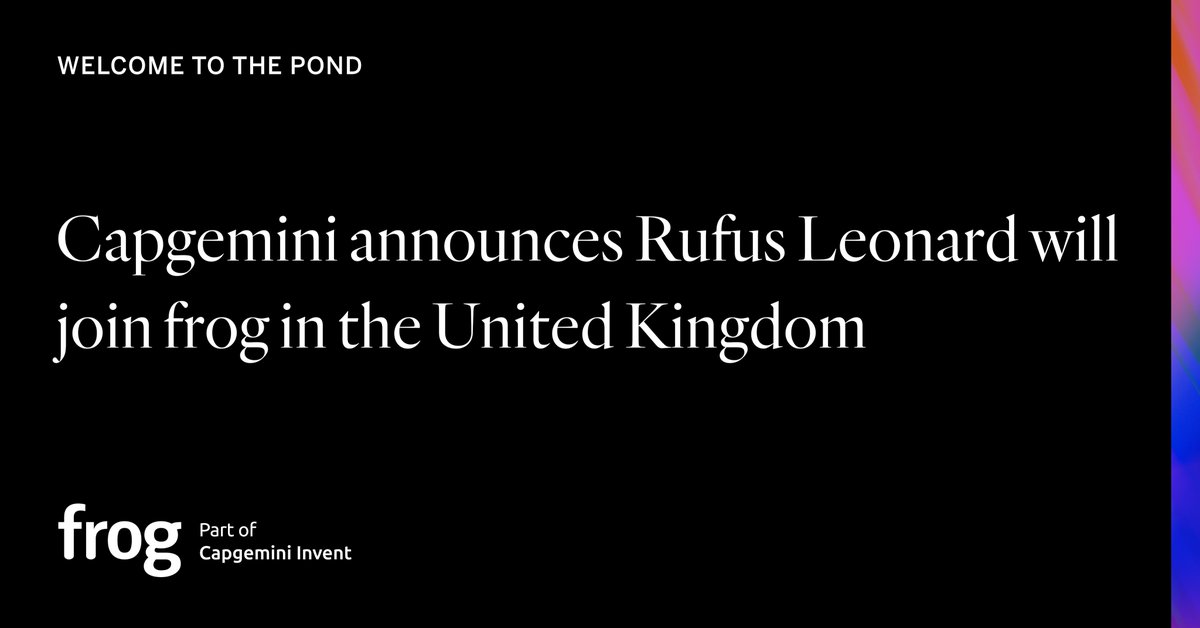 WELCOME TO THE POND

Capgemini announces Rufus Leonard will join frog in the United Kingdom

frog Part of Capgemini Invent